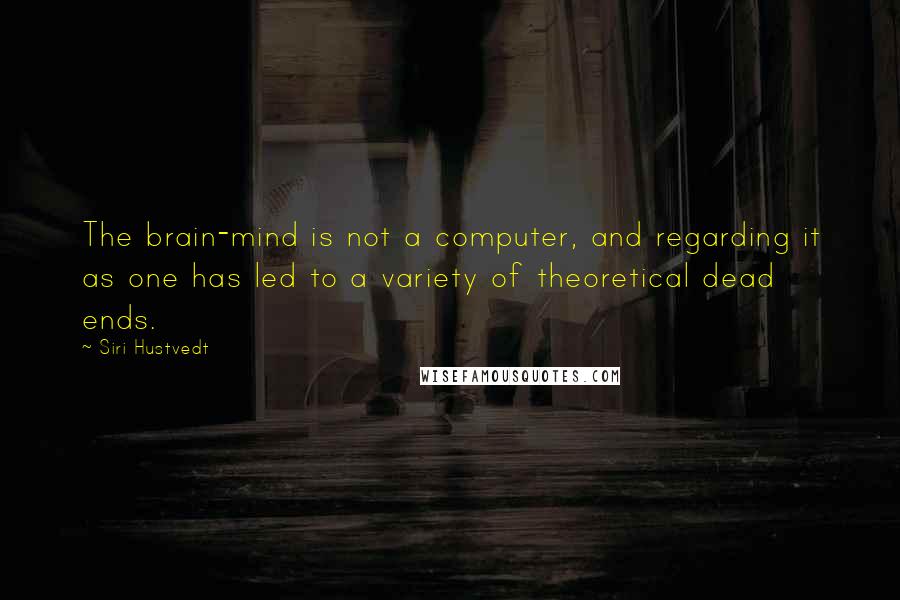 The brain-mind is not a computer, and regarding it as one has led to a variety of theoretical dead ends.

~ Siri Hustvedt

WISEFAMOUSQUOTES.COM